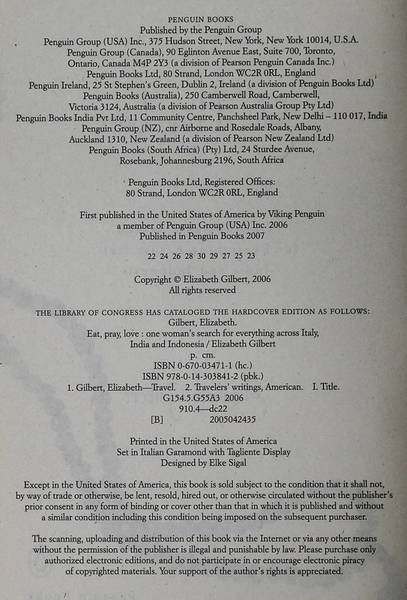 PENGUIN BOOKS
Published by the Penguin Group
Penguin Group (USA) Inc., 375 Hudson Street, New York, New York 10014, U.S.A.
Penguin Group (Canada), 90 Eglinton Avenue East, Suite 700, Toronto, Ontario, Canada M4P 2Y3 (a division of Pearson Penguin Canada Inc.)
Penguin Books Ltd, 80 Strand, London WC2R 0RL, England
Penguin Ireland, 25 St Stephen's Green, Dublin 2, Ireland (a division of Penguin Books Ltd)
Penguin Books (Australia), 250 Camberwell Road, Camberwell, Victoria 3124, Australia (a division of Pearson Australia Group Pty Ltd)
Penguin Books India Pvt Ltd, 11 Community Centre, Panchsheel Park, New Delhi – 110 017, India
Penguin Group (NZ), cnr Airborne and Rosedale Roads, Albany, Auckland 1310, New Zealand (a division of Pearson New Zealand Ltd)
Penguin Books (South Africa) (Pty) Ltd, 24 Sturdee Avenue, Rosebank, Johannesburg 2196, South Africa

Penguin Books Ltd, Registered Offices:
80 Strand, London WC2R 0RL, England

First published in the United States of America by Viking Penguin
a member of Penguin Group (USA) Inc. 2006
Published in Penguin Books 2007

22 24 26 28 30 29 27 25 23

Copyright © Elizabeth Gilbert, 2006
All rights reserved

THE LIBRARY OF CONGRESS HAS CATALOGED THE HARDCOVER EDITION AS FOLLOWS:
Gilbert, Elizabeth.
Eat, pray, love : one woman's search for everything across Italy, India and Indonesia / Elizabeth Gilbert
p. cm.
ISBN 0-670-03471-1 (hc.)
ISBN 978-0-14-303841-2 (pbk.)
1. Gilbert, Elizabeth—Travel. 2. Travelers' writings, American. I. Title.
G154.5.G55A3 2006
910.4—dc22
[B] 2005042435

Printed in the United States of America
Set in Italian Garamond with Tagliente Display
Designed by Elke Sigal

Except in the United States of America, this book is sold subject to the condition that it shall not, by way of trade or otherwise, be lent, resold, hired out, or otherwise circulated without the publisher's prior consent in any form of binding or cover other than that in which it is published and without a similar condition including this condition being imposed on the subsequent purchaser.

The scanning, uploading and distribution of this book via the Internet or via any other means without the permission of the publisher is illegal and punishable by law. Please purchase only authorized electronic editions, and do not participate in or encourage electronic piracy of copyrighted materials. Your support of the author's rights is appreciated.